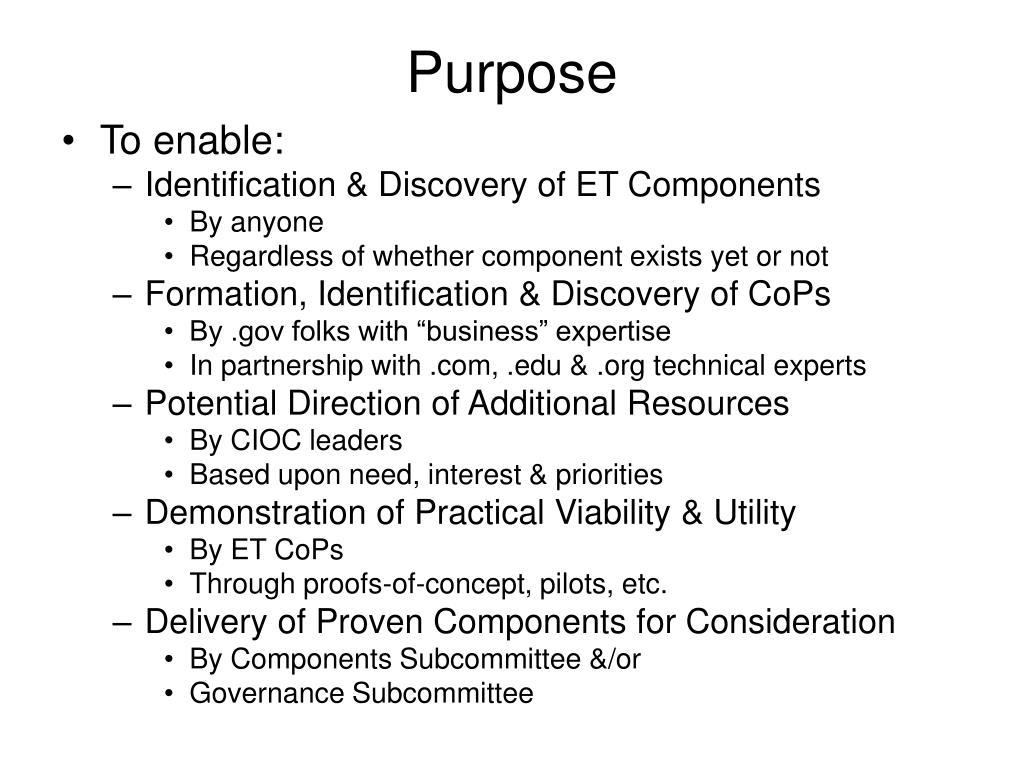 Purpose

• To enable:
– Identification & Discovery of ET Components
• By anyone
• Regardless of whether component exists yet or not
– Formation, Identification & Discovery of CoPs
• By .gov folks with “business” expertise
• In partnership with .com, .edu & .org technical experts
– Potential Direction of Additional Resources
• By CIOC leaders
• Based upon need, interest & priorities
– Demonstration of Practical Viability & Utility
• By ET CoPs
• Through proofs-of-concept, pilots, etc.
– Delivery of Proven Components for Consideration
• By Components Subcommittee &/or
• Governance Subcommittee